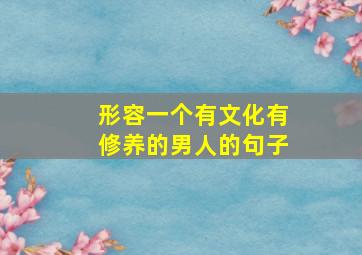 形容一个有文化有修养的男人的句子